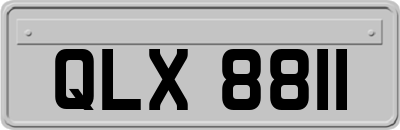 QLX 8811